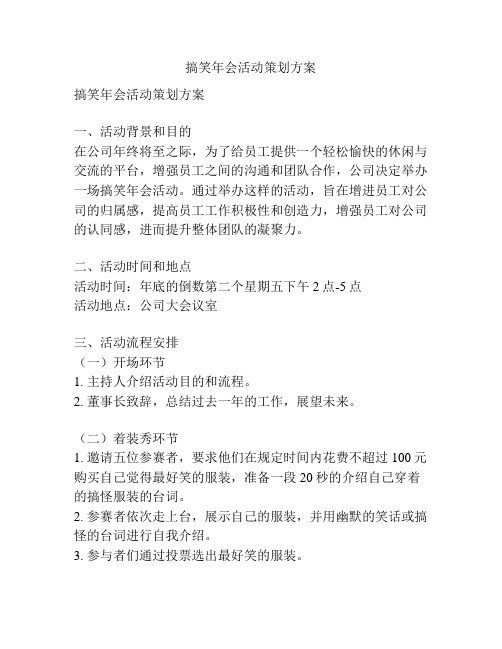 搞笑年会活动策划方案

搞笑年会活动策划方案

一、活动背景和目的
在公司年终将至之际，为了给员工提供一个轻松愉快的休闲与交流的平台，增强员工之间的沟通和团队合作，公司决定举办一场搞笑年会活动。通过举办这样的活动，旨在增进员工对公司的归属感，提高员工工作积极性和创造力，增强员工对公司的认同感，进而提升整体团队的凝聚力。

二、活动时间和地点
活动时间：年底的倒数第二个星期五下午 2 点-5 点
活动地点：公司大会议室

三、活动流程安排
（一）开场环节
1. 主持人介绍活动目的和流程。
2. 董事长致辞，总结过去一年的工作，展望未来。

（二）着装秀环节
1. 邀请五位参赛者，要求他们在规定时间内花费不超过 100 元购买自己觉得最好笑的服装，准备一段 20 秒的介绍自己穿着的搞怪服装的台词。
2. 参赛者依次走上台，展示自己的服装，并用幽默的笑话或搞怪的台词进行自我介绍。
3. 参与者们通过投票选出最好笑的服装。